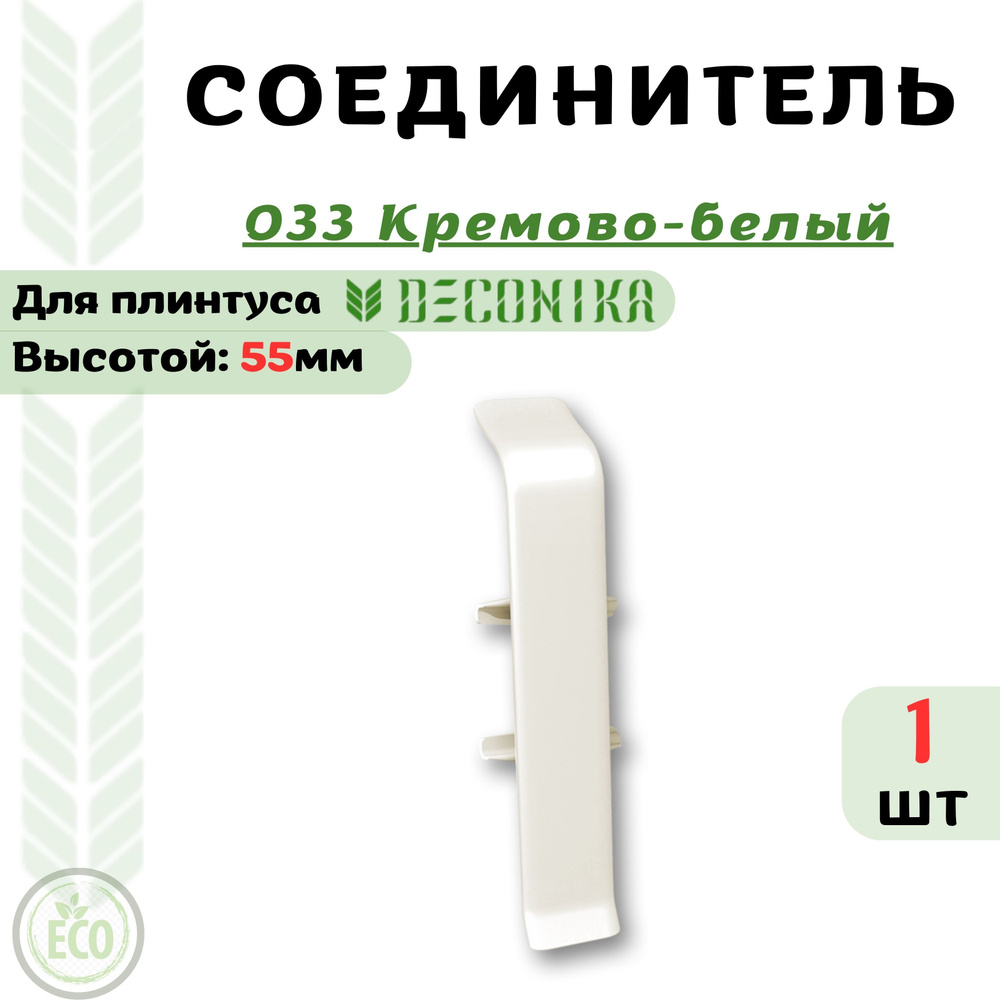 СОЕДИНИТЕЛЬ

033 Кремово-белый

Для плинтуса DECONIKA

Высотой: 55мм

1
шт

ECO